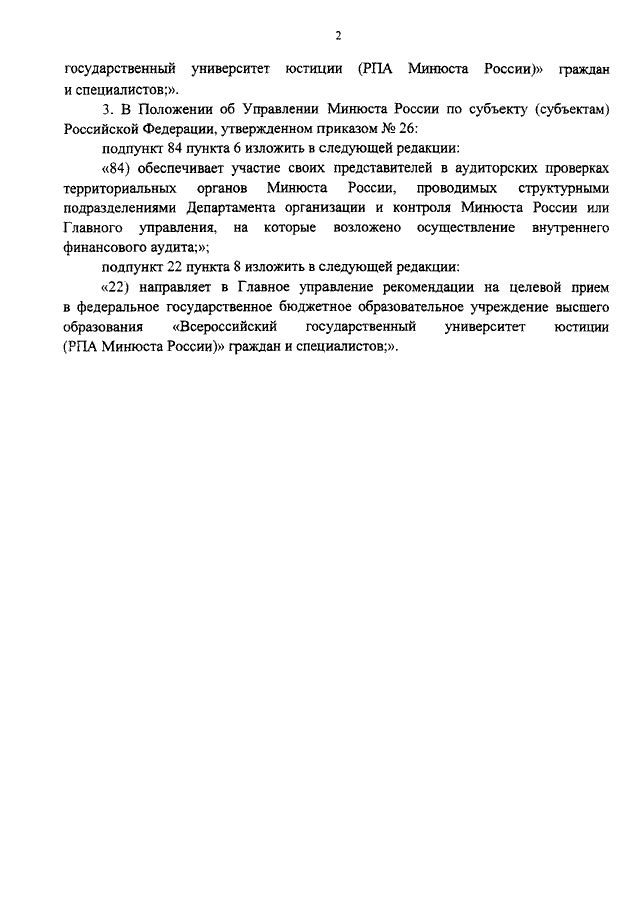 2

государственный университет юстиции (РПА Минюста России)» граждан и специалистов;».

3. В Положении об Управлении Минюста России по субъекту (субъектам) Российской Федерации, утвержденном приказом № 26:

подпункт 84 пункта 6 изложить в следующей редакции:

«84) обеспечивает участие своих представителей в аудиторских проверках территориальных органов Минюста России, проводимых структурными подразделениями Департамента организации и контроля Минюста России или Главного управления, на которые возложено осуществление внутреннего финансового аудита;»;

подпункт 22 пункта 8 изложить в следующей редакции:

«22) направляет в Главное управление рекомендации на целевой прием в федеральное государственное бюджетное образовательное учреждение высшего образования «Всероссийский государственный университет юстиции (РПА Минюста России)» граждан и специалистов;».